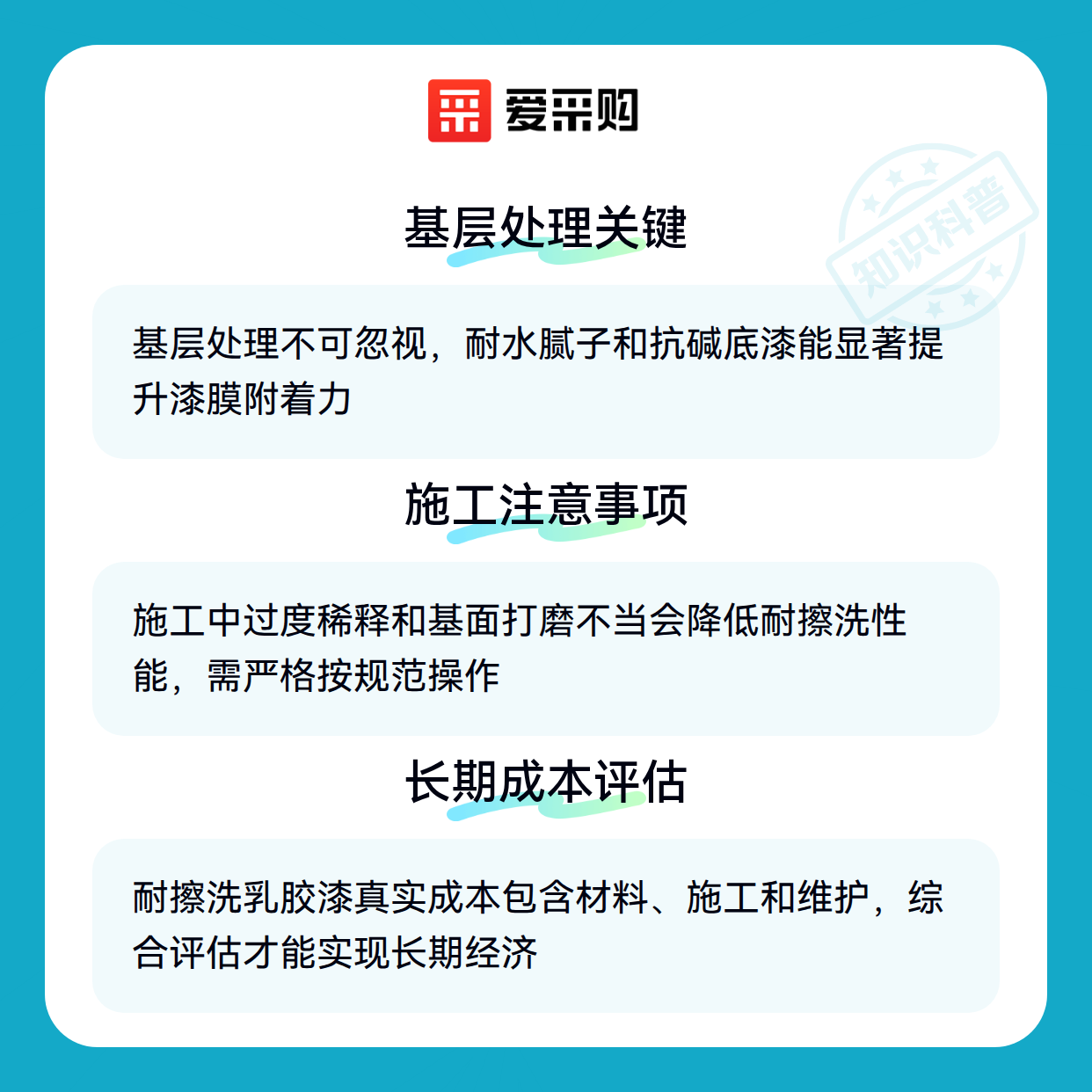 爱采购

基层处理关键

基层处理不可忽视，耐水腻子和抗碱底漆能显著提升漆膜附着力

施工注意事项

施工中过度稀释和基面打磨不当会降低耐擦洗性能，需严格按规范操作

长期成本评估

耐擦洗乳胶漆真实成本包含材料、施工和维护，综合评估才能实现长期经济

知识科普